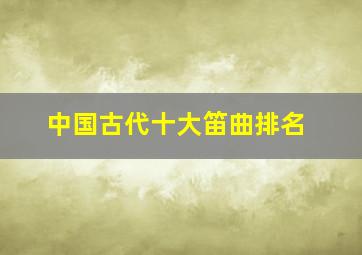 中国古代十大笛曲排名